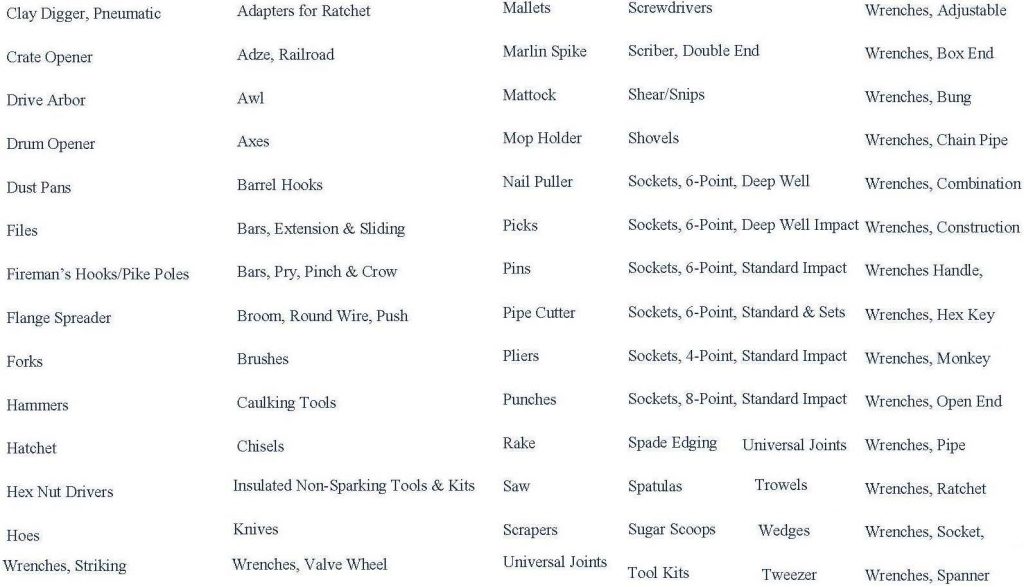 Clay Digger, Pneumatic
Crate Opener
Drive Arbor
Drum Opener
Dust Pans
Files
Fireman's Hooks/Pike Poles
Flange Spreader
Forks
Hammers
Hatchet
Hex Nut Drivers
Hoes
Wrenches, Striking

Adapters for Ratchet
Adze, Railroad
Awl
Axes
Barrel Hooks
Bars, Extension & Sliding
Bars, Pry, Pinch & Crow
Broom, Round Wire, Push
Brushes
Caulking Tools
Chisels
Insulated Non-Sparking Tools & Kits
Knives
Wrenches, Valve Wheel

Mallets
Marlin Spike
Mattock
Mop Holder
Nail Puller
Picks
Pins
Pipe Cutter
Pliers
Punches
Rake
Saw
Scrapers
Universal Joints

Screwdrivers
Scriber, Double End
Shear/Snips
Shovels
Sockets, 6-Point, Deep Well
Sockets, 6-Point, Deep Well Impact
Sockets, 6-Point, Standard Impact
Sockets, 6-Point, Standard & Sets
Sockets, 4-Point, Standard Impact
Sockets, 8-Point, Standard Impact
Spade Edging
Spatulas
Sugar Scoops
Tool Kits

Universal Joints
Trowels
Wedges
Tweezer

Wrenches, Adjustable
Wrenches, Box End
Wrenches, Bung
Wrenches, Chain Pipe
Wrenches, Combination
Wrenches, Construction
Wrenches Handle,
Wrenches, Hex Key
Wrenches, Monkey
Wrenches, Open End
Wrenches, Pipe
Wrenches, Ratchet
Wrenches, Socket,
Wrenches, Spanner